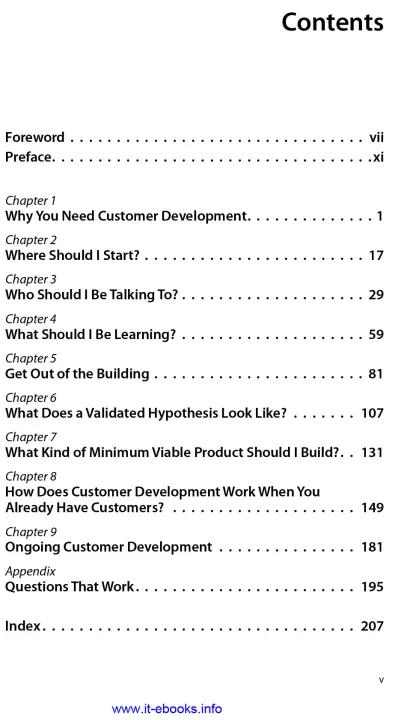 Contents

Foreword vii
Preface xi

Chapter 1
Why You Need Customer Development 1

Chapter 2
Where Should I Start? 17

Chapter 3
Who Should I Be Talking To? 29

Chapter 4
What Should I Be Learning? 59

Chapter 5
Get Out of the Building 81

Chapter 6
What Does a Validated Hypothesis Look Like? 107

Chapter 7
What Kind of Minimum Viable Product Should I Build? 131

Chapter 8
How Does Customer Development Work When You Already Have Customers? 149

Chapter 9
Ongoing Customer Development 181

Appendix
Questions That Work 195

Index 207

v

www.it-ebooks.info